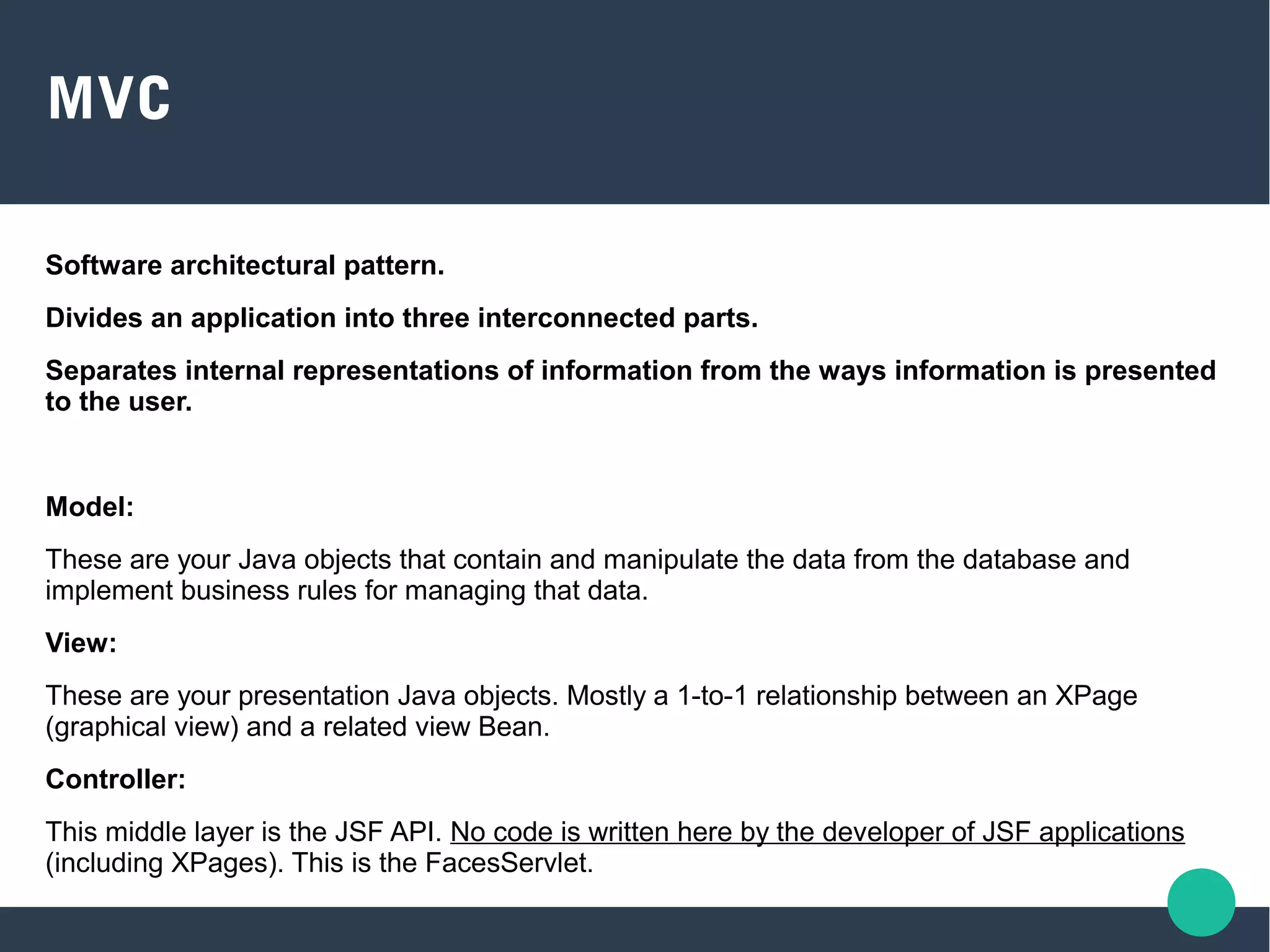 MVC

Software architectural pattern.

Divides an application into three interconnected parts.

Separates internal representations of information from the ways information is presented to the user.

Model:

These are your Java objects that contain and manipulate the data from the database and implement business rules for managing that data.

View:

These are your presentation Java objects. Mostly a 1-to-1 relationship between an XPage (graphical view) and a related view Bean.

Controller:

This middle layer is the JSF API. No code is written here by the developer of JSF applications (including XPages). This is the FacesServlet.